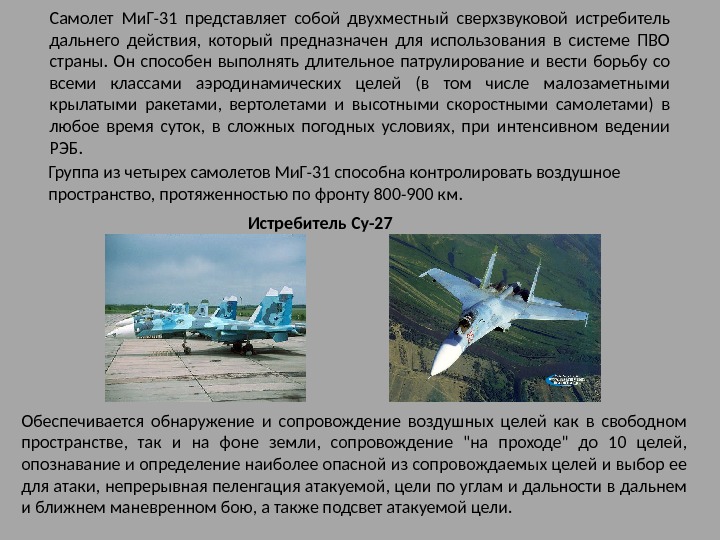 Самолет МиГ-31 представляет собой двухместный сверхзвуковой истребитель дальнего действия, который предназначен для использования в системе ПВО страны. Он способен выполнять длительное патрулирование и вести борьбу со всеми классами аэродинамических целей (в том числе малозаметными крылатыми ракетами, вертолетами и высотными скоростными самолетами) в любое время суток, в сложных погодных условиях, при интенсивном ведении РЭБ.

Группа из четырех самолетов МиГ-31 способна контролировать воздушное пространство, протяженностью по фронту 800-900 км.

Истребитель Су-27

Обеспечивается обнаружение и сопровождение воздушных целей как в свободном пространстве, так и на фоне земли, сопровождение "на проходе" до 10 целей, опознавание и определение наиболее опасной из сопровождаемых целей и выбор ее для атаки, непрерывная пеленгация атакуемой, цели по углам и дальности в дальнем и ближнем маневренном бою, а также подсвет атакуемой цели.